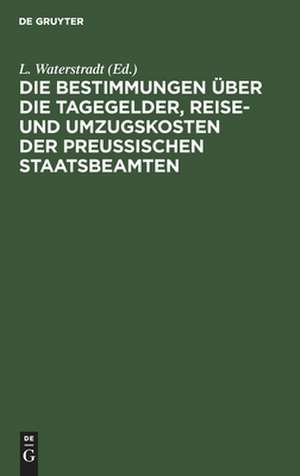 DE GRUYTER

L. Waterstradt (Ed.)

DIE BESTIMMUNGEN ÜBER DIE TAGEGELDER, REISE- UND UMZUGSKOSTEN DER PREUSSISCHEN STAATSBEAMTEN

DE G